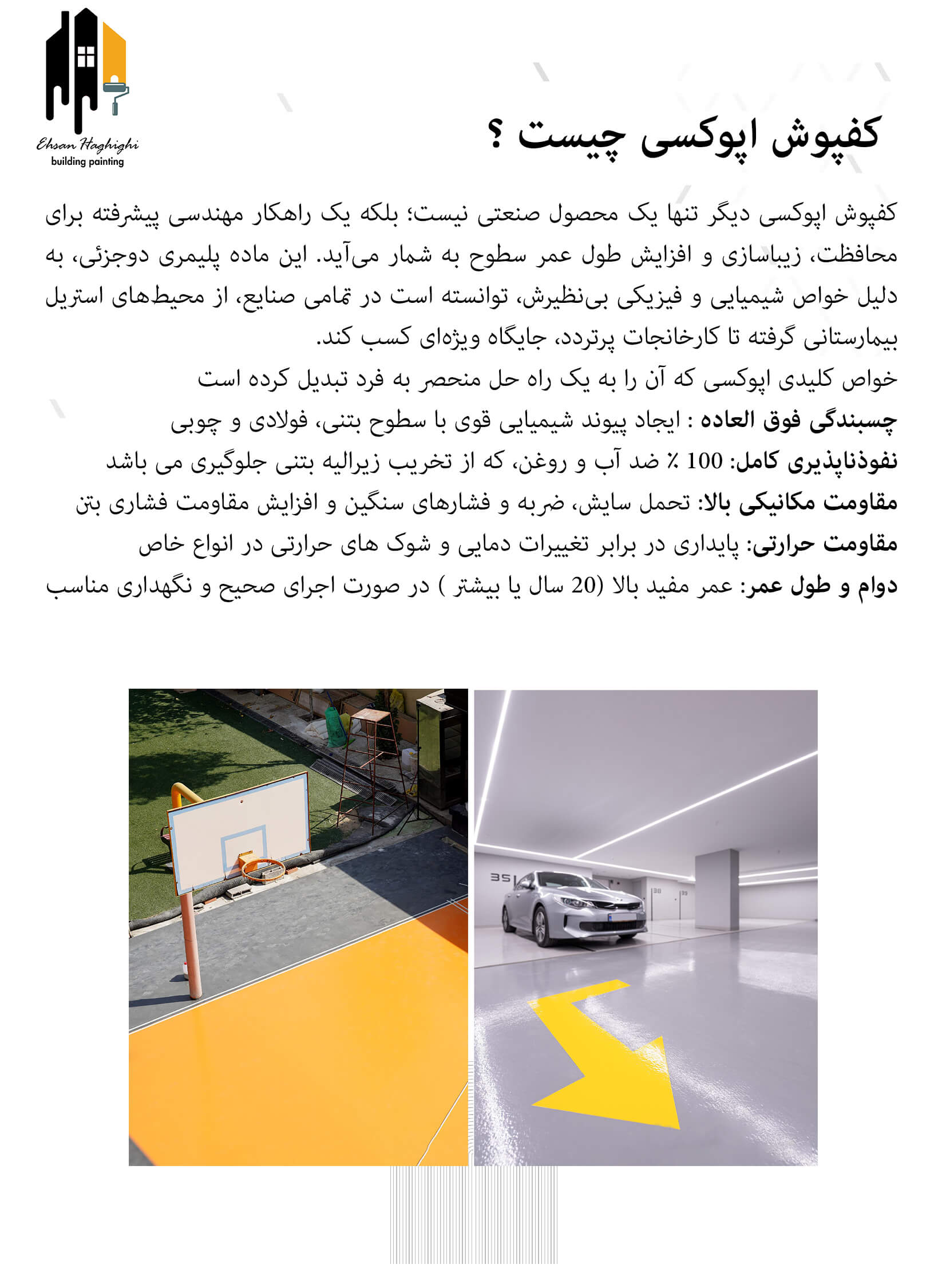 Ehsan Haghighi
building painting

کفپوش اپوکسی چیست ؟

کفپوش اپوکسی دیگر تنها یک محصول صنعتی نیست؛ بلکه یک راهکار مهندسی پیشرفته برای محافظت، زیباسازی و افزایش طول عمر سطوح به شمار می‌آید. این ماده پلیمری دوجزئی، به دلیل خواص شیمیایی و فیزیکی بی‌نظیرش، توانسته است در تمامی صنایع، از محیط‌های استریل بیمارستانی گرفته تا کارخانجات پرتردد، جایگاه ویژه‌ای کسب کند.
خواص کلیدی اپوکسی که آن را به یک راه حل منحصر به فرد تبدیل کرده است
چسبندگی فوق العاده : ایجاد پیوند شیمیایی قوی با سطوح بتنی، فولادی و چوبی
نفوذناپذیری کامل: 100 ٪ ضد آب و روغن، که از تخریب زیرالیه بتنی جلوگیری می باشد
مقاومت مکانیکی بالا: تحمل سایش، ضربه و فشارهای سنگین و افزایش مقاومت فشاری بتن
مقاومت حرارتی: پایداری در برابر تغییرات دمایی و شوک های حرارتی در انواع خاص
دوام و طول عمر: عمر مفید بالا (20 سال یا بیشتر ) در صورت اجرای صحیح و نگهداری مناسب

35